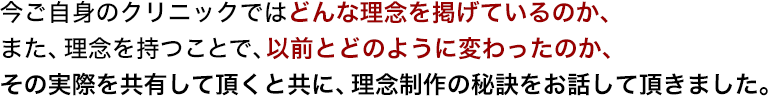 今ご自身のクリニックではどんな理念を掲げているのか、
また、理念を持つことで、以前とどのように変わったのか、
その実際を共有して頂くと共に、理念制作の秘訣をお話して頂きました。